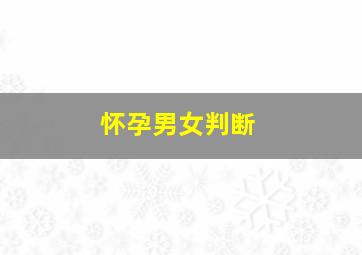 怀孕男女判断